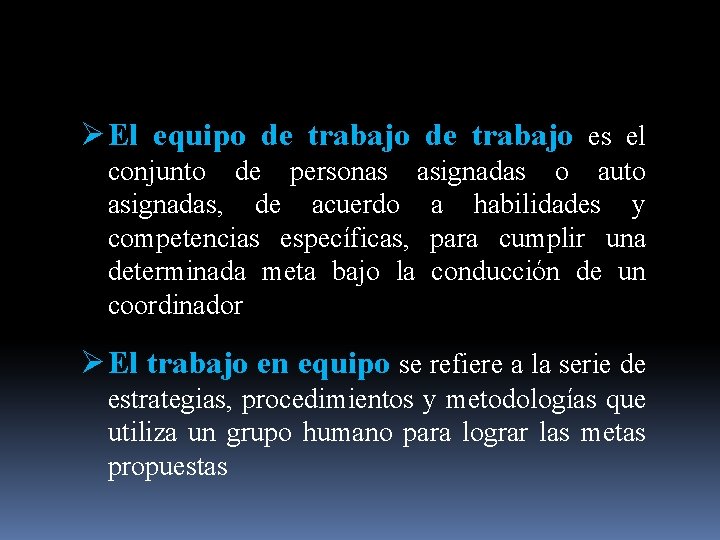 ➢ El equipo de trabajo de trabajo es el conjunto de personas asignadas o auto asignadas, de acuerdo a habilidades y competencias específicas, para cumplir una determinada meta bajo la conducción de un coordinador

➢ El trabajo en equipo se refiere a la serie de estrategias, procedimientos y metodologías que utiliza un grupo humano para lograr las metas propuestas